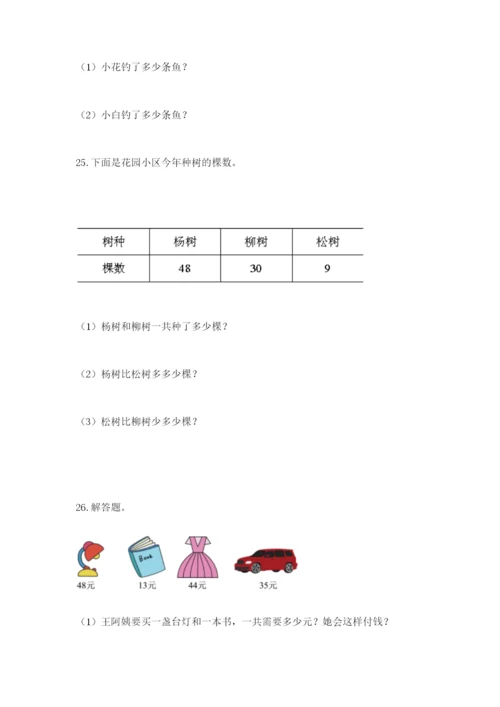 （1）小花钓了多少条鱼？

（2）小白钓了多少条鱼？

25. 下面是花园小区今年种树的棵数。

| 树种 | 杨树 | 柳树 | 松树 |
|---|---|---|---|
| 棵数 | 48 | 30 | 9 |

（1）杨树和柳树一共种了多少棵？

（2）杨树比松树多多少棵？

（3）松树比柳树少多少棵？

26. 解答题。

Book

48元　13元　44元　35元

（1）王阿姨要买一盏台灯和一本书，一共需要多少元？她会这样付钱？